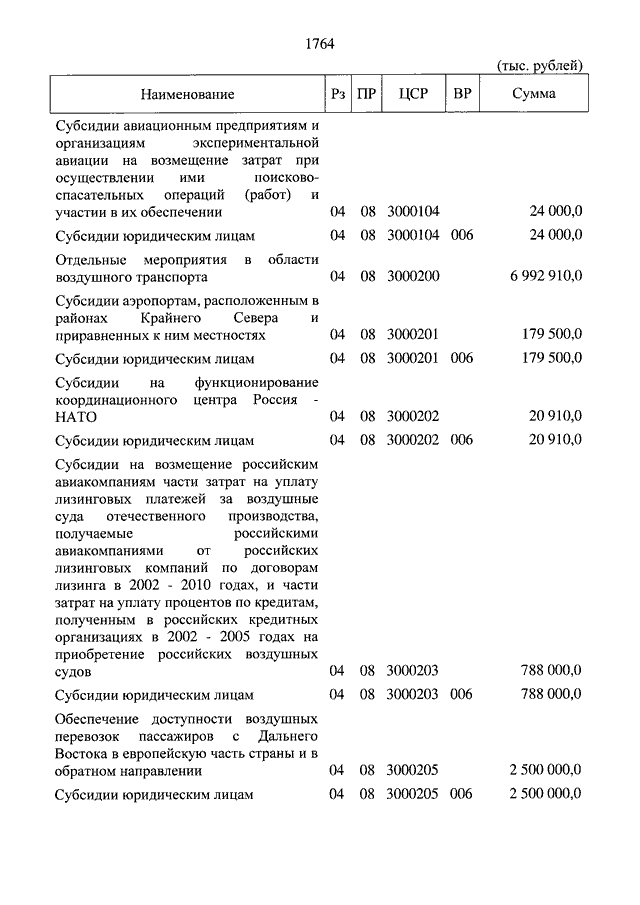 1764

(тыс. рублей)

| Наименование | Рз | ПР | ЦСР | ВР | Сумма |
|---|---|---|---|---|---|
| Субсидии авиационным предприятиям и организациям экспериментальной авиации на возмещение затрат при осуществлении ими поисково-спасательных операций (работ) и участии в их обеспечении | 04 | 08 | 3000104 | | 24 000,0 |
| Субсидии юридическим лицам | 04 | 08 | 3000104 | 006 | 24 000,0 |
| Отдельные мероприятия в области воздушного транспорта | 04 | 08 | 3000200 | | 6 992 910,0 |
| Субсидии аэропортам, расположенным в районах Крайнего Севера и приравненных к ним местностях | 04 | 08 | 3000201 | | 179 500,0 |
| Субсидии юридическим лицам | 04 | 08 | 3000201 | 006 | 179 500,0 |
| Субсидии на функционирование координационного центра Россия - НАТО | 04 | 08 | 3000202 | | 20 910,0 |
| Субсидии юридическим лицам | 04 | 08 | 3000202 | 006 | 20 910,0 |
| Субсидии на возмещение российским авиакомпаниям части затрат на уплату лизинговых платежей за воздушные суда отечественного производства, получаемые российскими авиакомпаниями от российских лизинговых компаний по договорам лизинга в 2002 - 2010 годах, и части затрат на уплату процентов по кредитам, полученным в российских кредитных организациях в 2002 - 2005 годах на приобретение российских воздушных судов | 04 | 08 | 3000203 | | 788 000,0 |
| Субсидии юридическим лицам | 04 | 08 | 3000203 | 006 | 788 000,0 |
| Обеспечение доступности воздушных перевозок пассажиров с Дальнего Востока в европейскую часть страны и в обратном направлении | 04 | 08 | 3000205 | | 2 500 000,0 |
| Субсидии юридическим лицам | 04 | 08 | 3000205 | 006 | 2 500 000,0 |